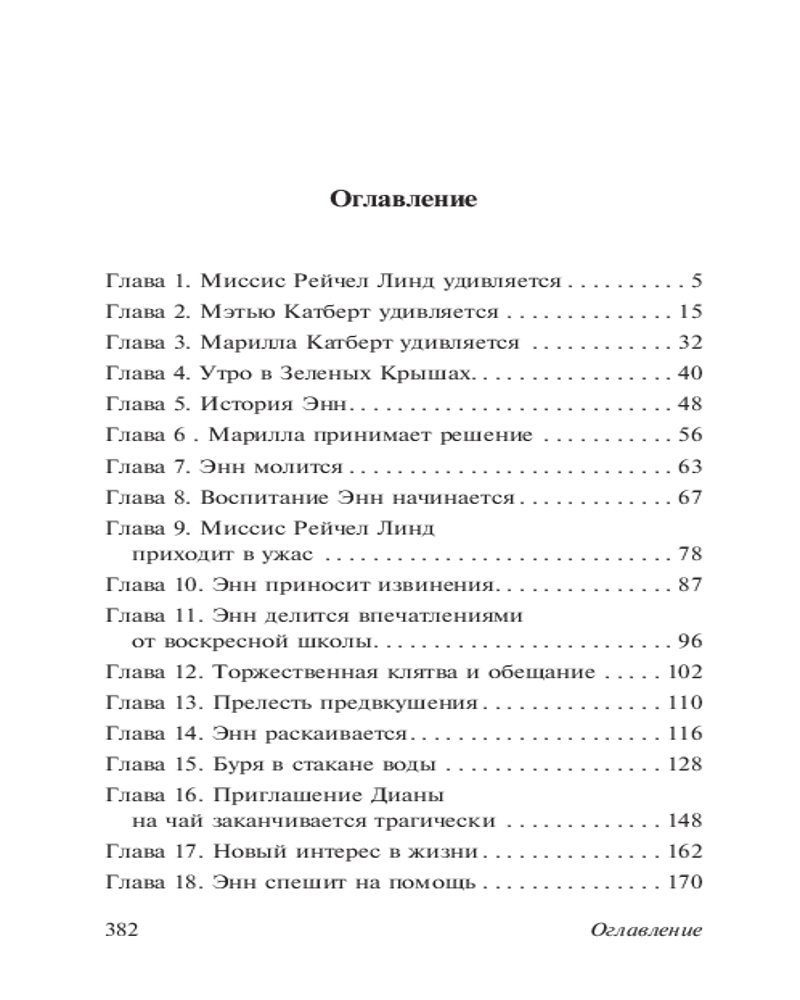 Оглавление

Глава 1. Миссис Рейчел Линд удивляется 5
Глава 2. Мэтью Катберт удивляется 15
Глава 3. Марилла Катберт удивляется 32
Глава 4. Утро в Зеленых Крышах 40
Глава 5. История Энн 48
Глава 6 . Марилла принимает решение 56
Глава 7. Энн молится 63
Глава 8. Воспитание Энн начинается 67
Глава 9. Миссис Рейчел Линд приходит в ужас 78
Глава 10. Энн приносит извинения 87
Глава 11. Энн делится впечатлениями от воскресной школы 96
Глава 12. Торжественная клятва и обещание 102
Глава 13. Прелесть предвкушения 110
Глава 14. Энн раскаивается 116
Глава 15. Буря в стакане воды 128
Глава 16. Приглашение Дианы на чай заканчивается трагически 148
Глава 17. Новый интерес в жизни 162
Глава 18. Энн спешит на помощь 170

382 Оглавление